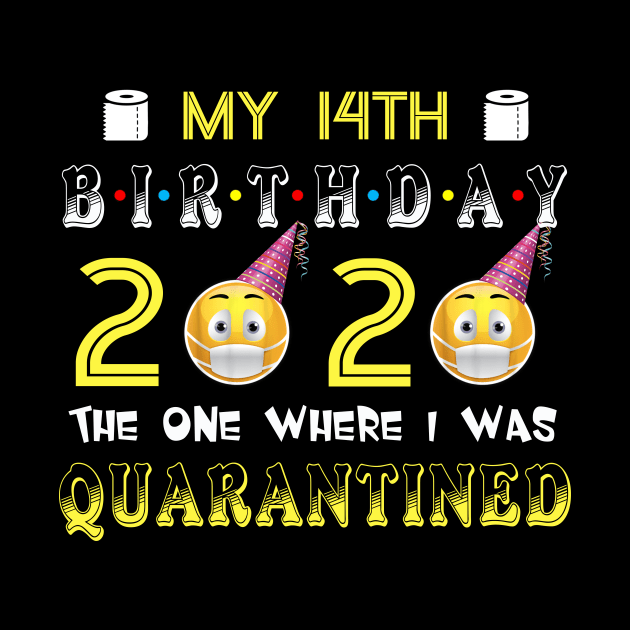 MY 14TH
B·I·R·T·H·D·A·Y
2020
THE ONE WHERE I WAS
QUARANTINED